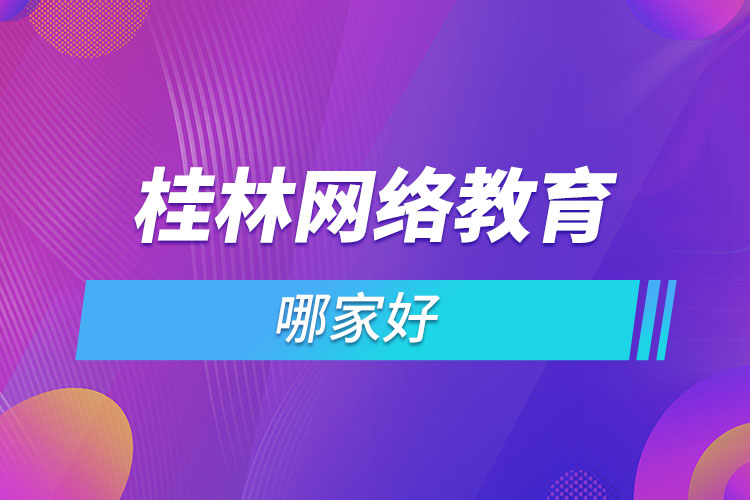 桂林网络教育

哪家好